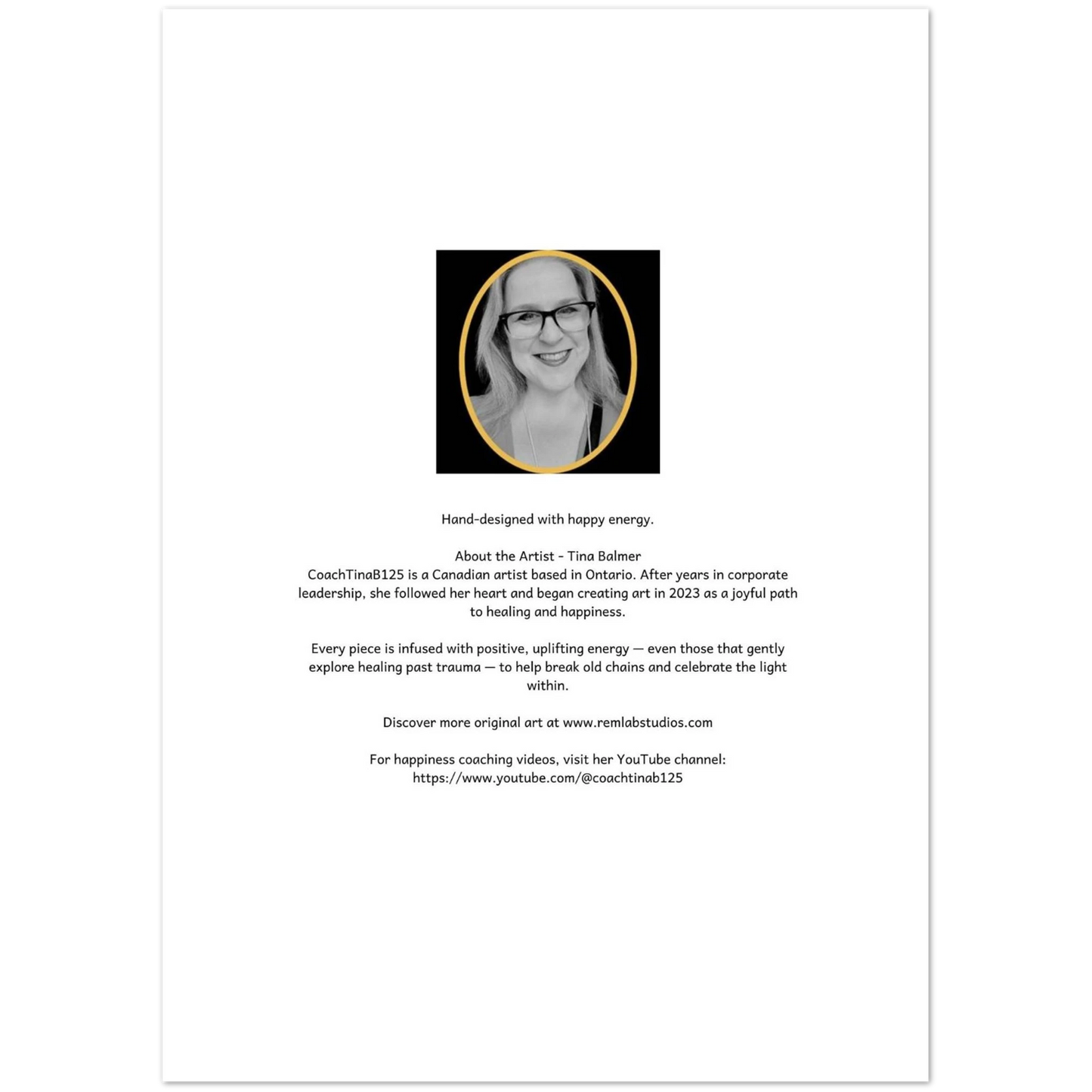 Hand-designed with happy energy.

About the Artist - Tina Balmer
CoachTinaB125 is a Canadian artist based in Ontario. After years in corporate leadership, she followed her heart and began creating art in 2023 as a joyful path to healing and happiness.

Every piece is infused with positive, uplifting energy — even those that gently explore healing past trauma — to help break old chains and celebrate the light within.

Discover more original art at www.remlabstudios.com

For happiness coaching videos, visit her YouTube channel: https://www.youtube.com/@coachtinab125